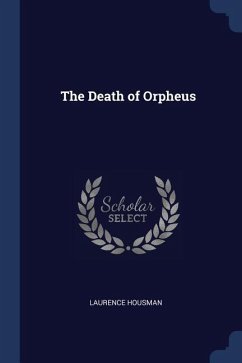 The Death of Orpheus

Scholar
SELECT

LAURENCE HOUSMAN